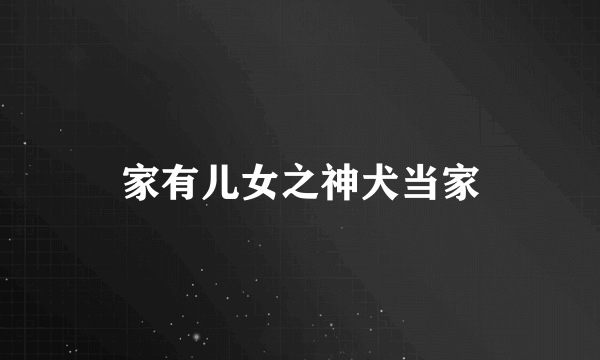 家有儿女之神犬当家